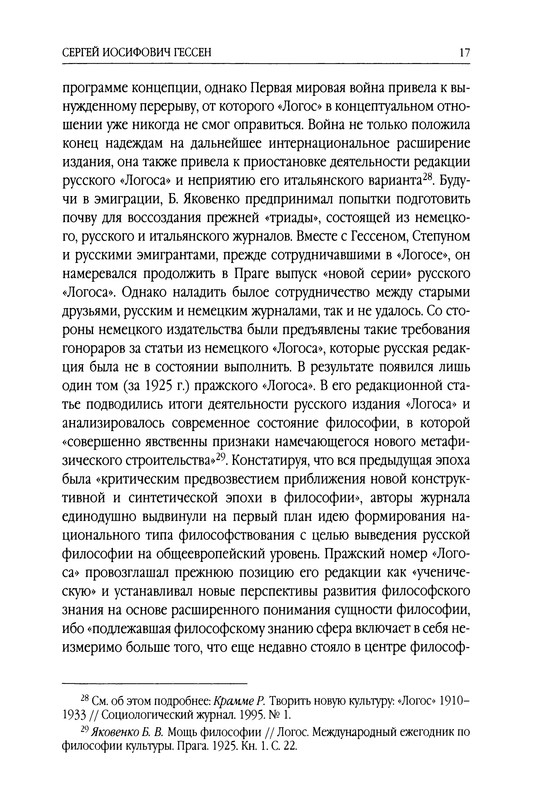 СЕРГЕЙ ИОСИФОВИЧ ГЕССЕН 17

программе концепции, однако Первая мировая война привела к вынужденному перерыву, от которого «Логос» в концептуальном отношении уже никогда не смог оправиться. Война не только положила конец надеждам на дальнейшее интернациональное расширение издания, она также привела к приостановке деятельности редакции русского «Логоса» и неприятию его итальянского варианта$^{28}$. Будучи в эмиграции, Б. Яковенко предпринимал попытки подготовить почву для воссоздания прежней «триады», состоящей из немецкого, русского и итальянского журналов. Вместе с Гессеном, Степуном и русскими эмигрантами, прежде сотрудничавшими в «Логосе», он намеревался продолжить в Праге выпуск «новой серии» русского «Логоса». Однако наладить былое сотрудничество между старыми друзьями, русским и немецким журналами, так и не удалось. Со стороны немецкого издательства были предъявлены такие требования гонораров за статьи из немецкого «Логоса», которые русская редакция была не в состоянии выполнить. В результате появился лишь один том (за 1925 г.) пражского «Логоса». В его редакционной статье подводились итоги деятельности русского издания «Логоса» и анализировалось современное состояние философии, в которой «совершенно явственны признаки намечающегося нового метафизического строительства»$^{29}$. Констатируя, что вся предыдущая эпоха была «критическим предвозвестием приближения новой конструктивной и синтетической эпохи в философии», авторы журнала единодушно выдвинули на первый план идею формирования национального типа философствования с целью выведения русской философии на общеевропейский уровень. Пражский номер «Логоса» провозглашал прежнюю позицию его редакции как «ученическую» и устанавливал новые перспективы развития философского знания на основе расширенного понимания сущности философии, ибо «подлежавшая философскому знанию сфера включает в себя неизмеримо больше того, что еще недавно стояло в центре философ-

$^{28}$ См. об этом подробнее: Крамме Р. Творить новую культуру: «Логос» 1910–1933 // Социологический журнал. 1995. № 1.

$^{29}$ Яковенко Б. В. Мощь философии // Логос. Международный ежегодник по философии культуры. Прага. 1925. Кн. 1. С. 22.